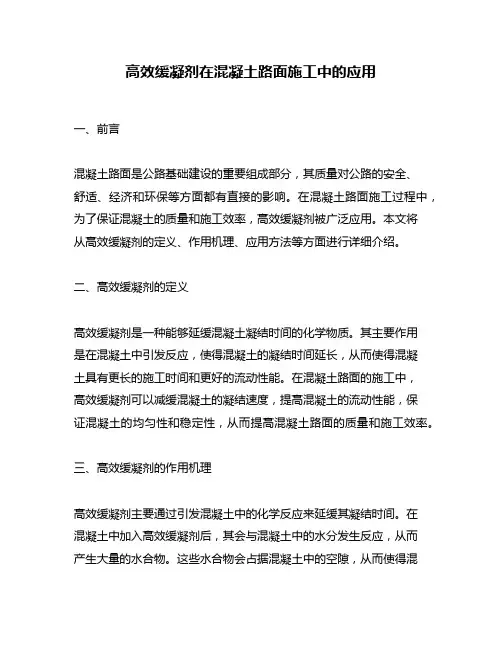 高效缓凝剂在混凝土路面施工中的应用

一、前言

混凝土路面是公路基础建设的重要组成部分，其质量对公路的安全、舒适、经济和环保等方面都有直接的影响。在混凝土路面施工过程中，为了保证混凝土的质量和施工效率，高效缓凝剂被广泛应用。本文将从高效缓凝剂的定义、作用机理、应用方法等方面进行详细介绍。

二、高效缓凝剂的定义

高效缓凝剂是一种能够延缓混凝土凝结时间的化学物质。其主要作用是在混凝土中引发反应，使得混凝土的凝结时间延长，从而使得混凝土具有更长的施工时间和更好的流动性能。在混凝土路面的施工中，高效缓凝剂可以减缓混凝土的凝结速度，提高混凝土的流动性能，保证混凝土的均匀性和稳定性，从而提高混凝土路面的质量和施工效率。

三、高效缓凝剂的作用机理

高效缓凝剂主要通过引发混凝土中的化学反应来延缓其凝结时间。在混凝土中加入高效缓凝剂后，其会与混凝土中的水分发生反应，从而产生大量的水合物。这些水合物会占据混凝土中的空隙，从而使得混